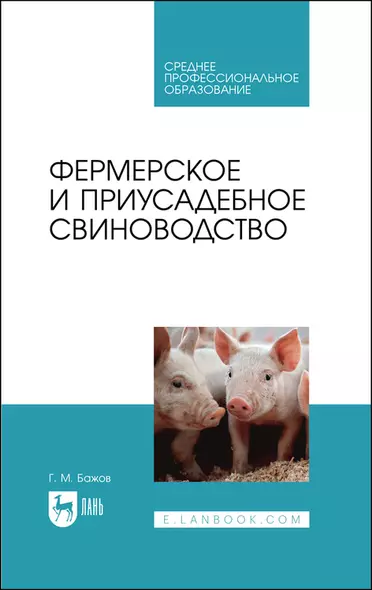 СРЕДНЕЕ ПРОФЕССИОНАЛЬНОЕ ОБРАЗОВАНИЕ

ФЕРМЕРСКОЕ И ПРИУСАДЕБНОЕ СВИНОВОДСТВО

Г. М. Бажов

ЛАНЬ

E.LANBOOK.COM